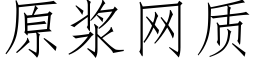 原浆网质